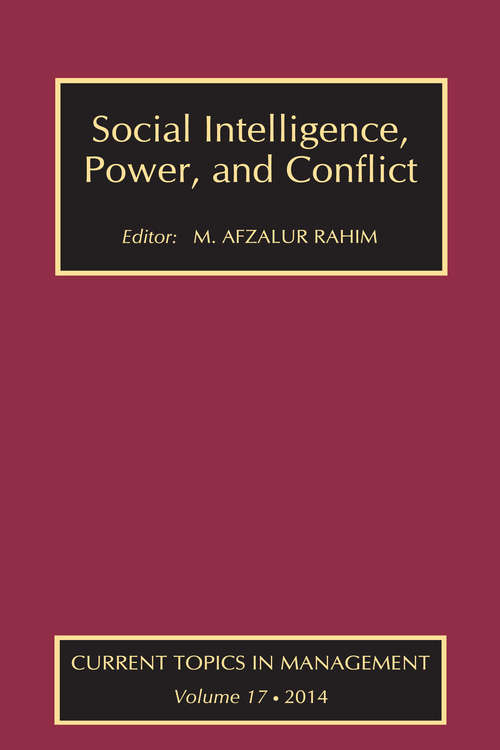 Social Intelligence, Power, and Conflict

Editor: M. AFZALUR RAHIM

CURRENT TOPICS IN MANAGEMENT

Volume 17 • 2014